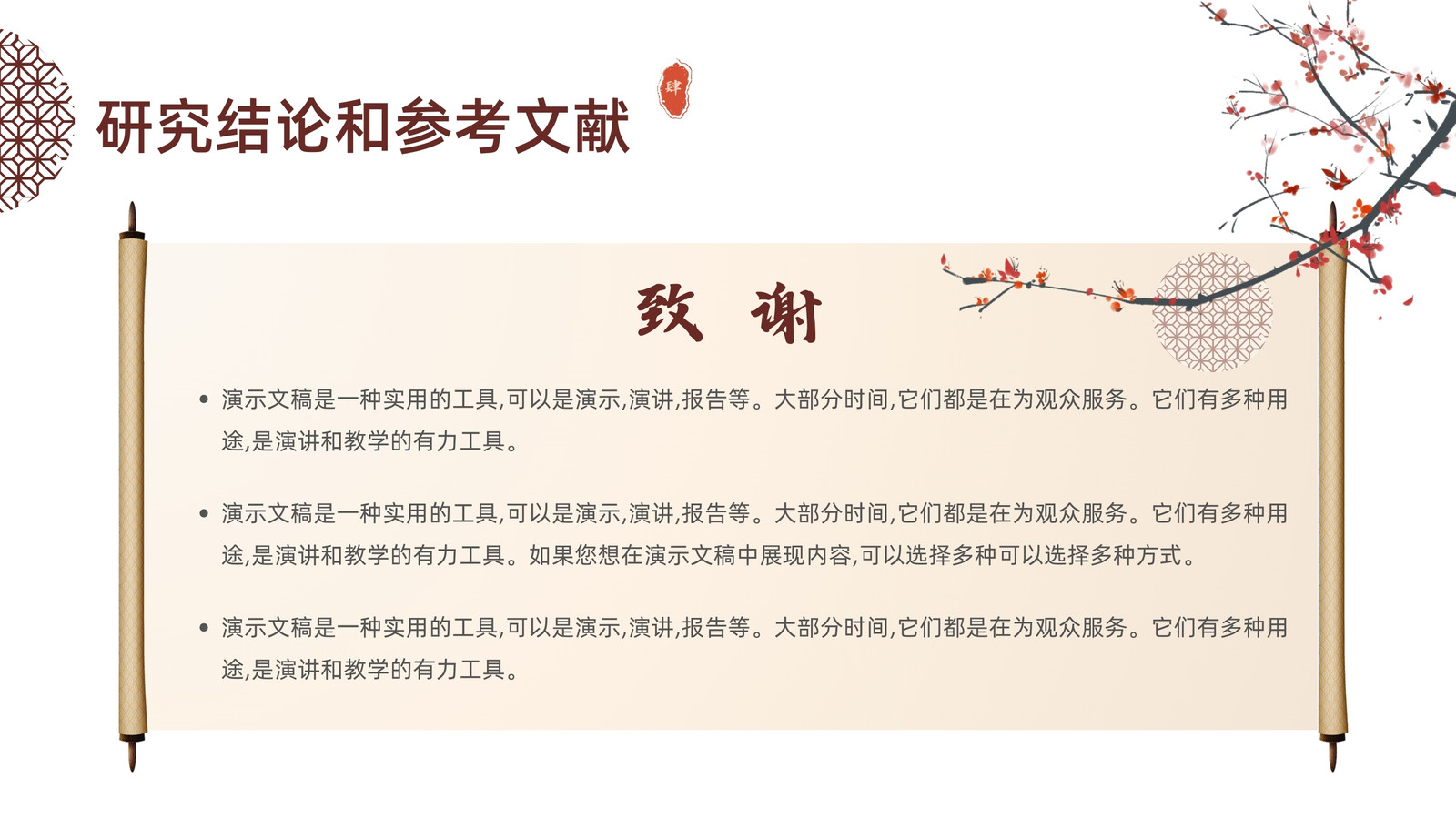 研究结论和参考文献

肆

致 谢

• 演示文稿是一种实用的工具,可以是演示,演讲,报告等。大部分时间,它们都是在为观众服务。它们有多种用途,是演讲和教学的有力工具。

• 演示文稿是一种实用的工具,可以是演示,演讲,报告等。大部分时间,它们都是在为观众服务。它们有多种用途,是演讲和教学的有力工具。如果您想在演示文稿中展现内容,可以选择多种可以选择多种方式。

• 演示文稿是一种实用的工具,可以是演示,演讲,报告等。大部分时间,它们都是在为观众服务。它们有多种用途,是演讲和教学的有力工具。